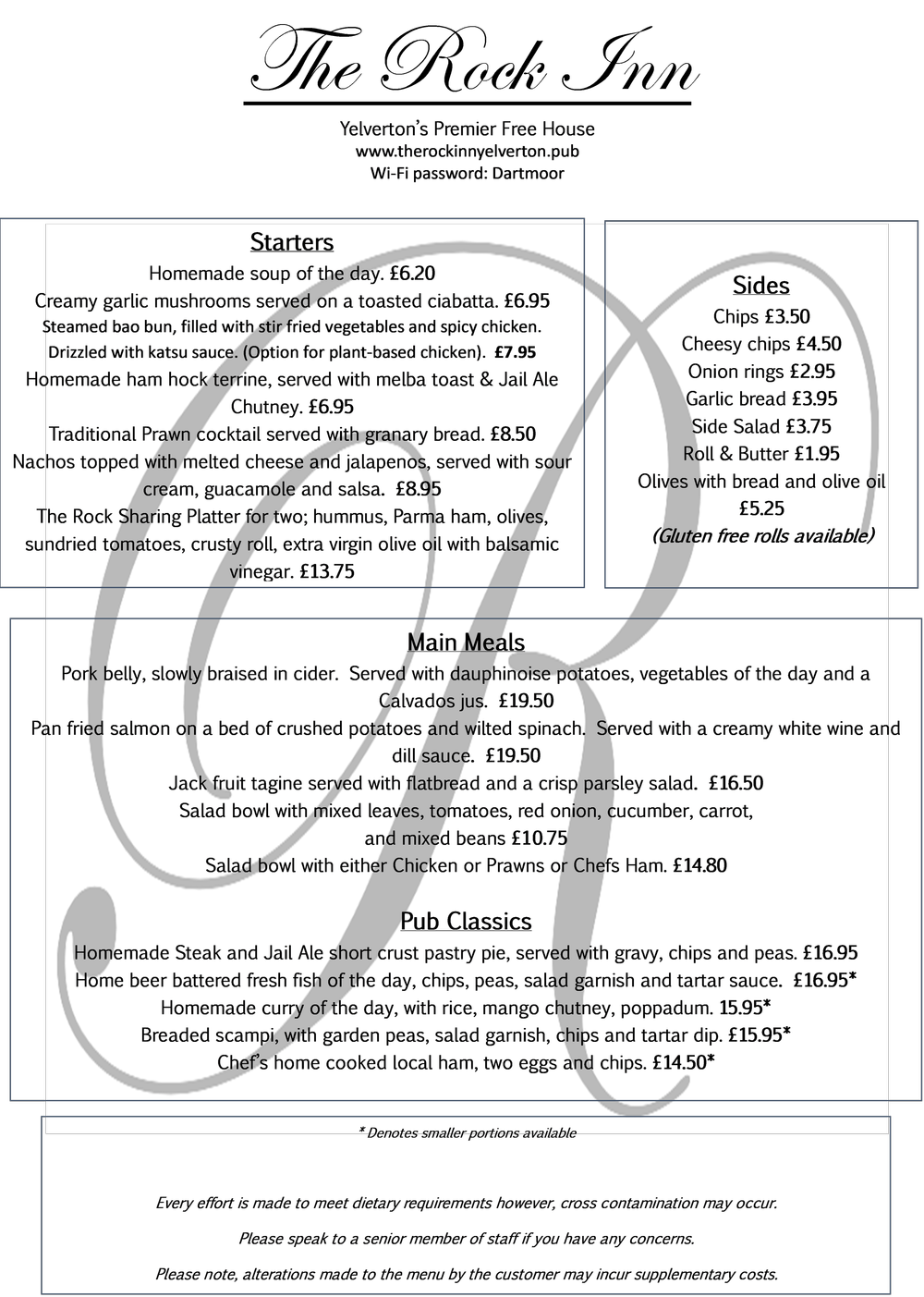 The Rock Inn

Yelverton's Premier Free House
www.therockinnyelverton.pub
Wi-Fi password: Dartmoor

Starters
Homemade soup of the day. £6.20
Creamy garlic mushrooms served on a toasted ciabatta. £6.95
Steamed bao bun, filled with stir fried vegetables and spicy chicken. Drizzled with katsu sauce. (Option for plant-based chicken). £7.95
Homemade ham hock terrine, served with melba toast & Jail Ale Chutney. £6.95
Traditional Prawn cocktail served with granary bread. £8.50
Nachos topped with melted cheese and jalapenos, served with sour cream, guacamole and salsa. £8.95
The Rock Sharing Platter for two; hummus, Parma ham, olives, sundried tomatoes, crusty roll, extra virgin olive oil with balsamic vinegar. £13.75

Sides
Chips £3.50
Cheesy chips £4.50
Onion rings £2.95
Garlic bread £3.95
Side Salad £3.75
Roll & Butter £1.95
Olives with bread and olive oil £5.25
(Gluten free rolls available)

Main Meals
Pork belly, slowly braised in cider. Served with dauphinoise potatoes, vegetables of the day and a Calvados jus. £19.50
Pan fried salmon on a bed of crushed potatoes and wilted spinach. Served with a creamy white wine and dill sauce. £19.50
Jack fruit tagine served with flatbread and a crisp parsley salad. £16.50
Salad bowl with mixed leaves, tomatoes, red onion, cucumber, carrot, and mixed beans £10.75
Salad bowl with either Chicken or Prawns or Chefs Ham. £14.80

Pub Classics
Homemade Steak and Jail Ale short crust pastry pie, served with gravy, chips and peas. £16.95
Home beer battered fresh fish of the day, chips, peas, salad garnish and tartar sauce. £16.95*
Homemade curry of the day, with rice, mango chutney, poppadum. 15.95*
Breaded scampi, with garden peas, salad garnish, chips and tartar dip. £15.95*
Chef's home cooked local ham, two eggs and chips. £14.50*

* Denotes smaller portions available

Every effort is made to meet dietary requirements however, cross contamination may occur.

Please speak to a senior member of staff if you have any concerns.

Please note, alterations made to the menu by the customer may incur supplementary costs.